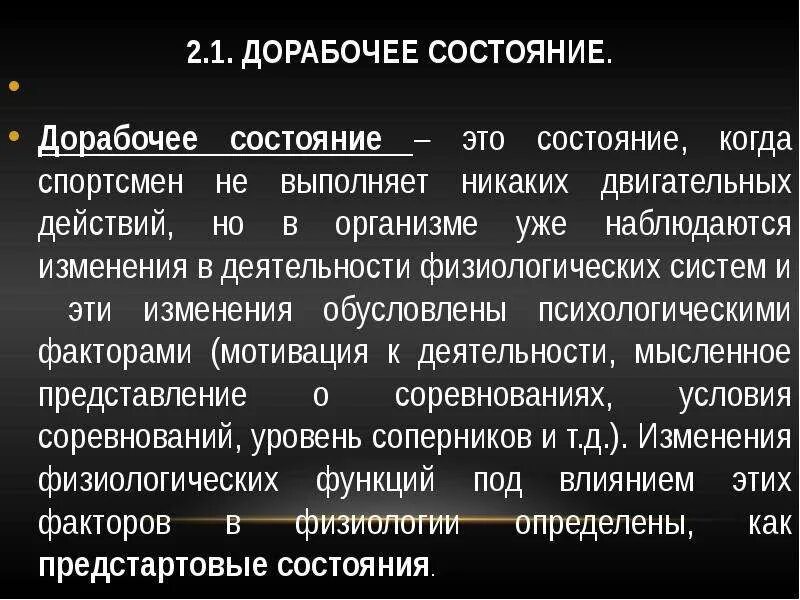 2.1. ДОРАБОЧЕЕ СОСТОЯНИЕ.

Дорабочее состояние – это состояние, когда спортсмен не выполняет никаких двигательных действий, но в организме уже наблюдаются изменения в деятельности физиологических систем и эти изменения обусловлены психологическими факторами (мотивация к деятельности, мысленное представление о соревнованиях, условия соревнований, уровень соперников и т.д.). Изменения физиологических функций под влиянием этих факторов в физиологии определены, как предстартовые состояния.